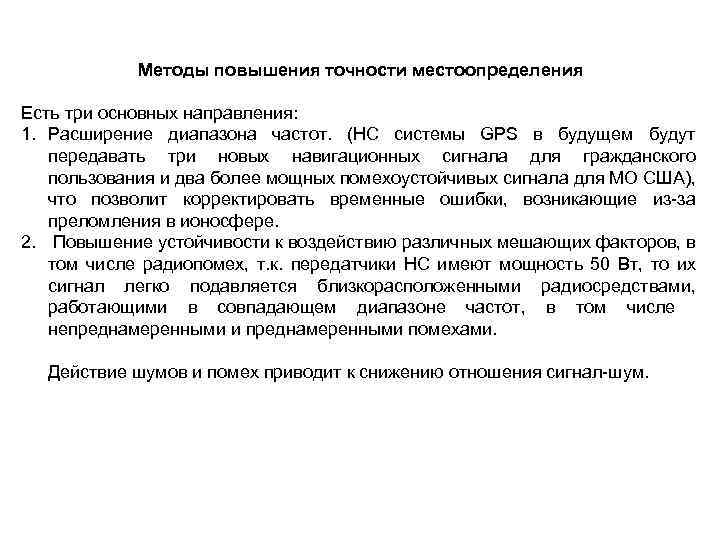 Методы повышения точности местоопределения

Есть три основных направления:
1. Расширение диапазона частот. (НС системы GPS в будущем будут передавать три новых навигационных сигнала для гражданского пользования и два более мощных помехоустойчивых сигнала для МО США), что позволит корректировать временные ошибки, возникающие из-за преломления в ионосфере.
2. Повышение устойчивости к воздействию различных мешающих факторов, в том числе радиопомех, т.к. передатчики НС имеют мощность 50 Вт, то их сигнал легко подавляется близкорасположенными радиосредствами, работающими в совпадающем диапазоне частот, в том числе непреднамеренными и преднамеренными помехами.

Действие шумов и помех приводит к снижению отношения сигнал-шум.